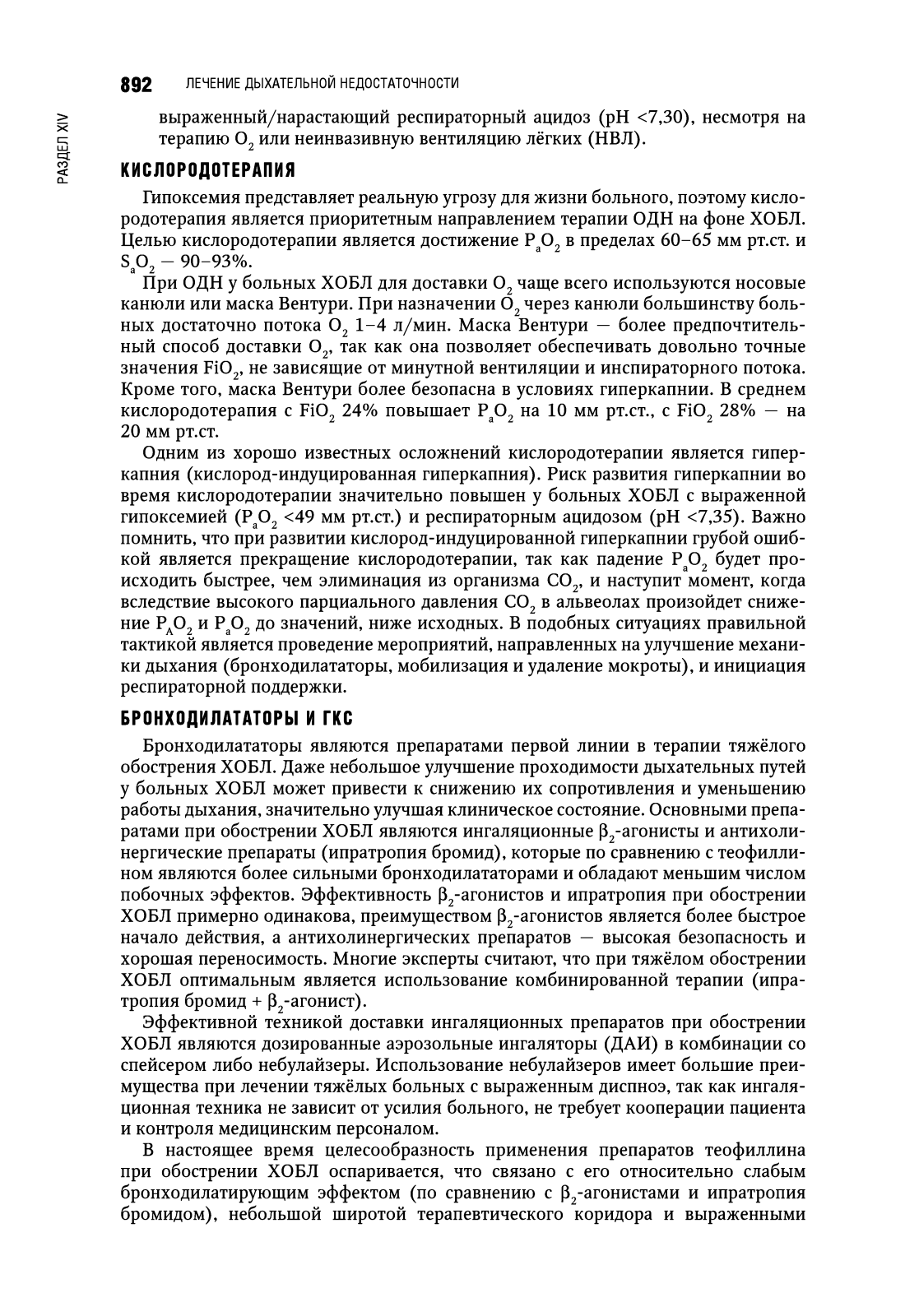 892 ЛЕЧЕНИЕ ДЫХАТЕЛЬНОЙ НЕДОСТАТОЧНОСТИ

РАЗДЕЛ XIV

выраженный/нарастающий респираторный ацидоз (pH <7,30), несмотря на терапию $O_2$ или неинвазивную вентиляцию лёгких (НВЛ).

КИСЛОРОДОТЕРАПИЯ

Гипоксемия представляет реальную угрозу для жизни больного, поэтому кислородотерапия является приоритетным направлением терапии ОДН на фоне ХОБЛ. Целью кислородотерапии является достижение $P_aO_2$ в пределах 60–65 мм рт.ст. и $S_aO_2$ — 90–93%.

При ОДН у больных ХОБЛ для доставки $O_2$ чаще всего используются носовые канюли или маска Вентури. При назначении $O_2$ через канюли большинству больных достаточно потока $O_2$ 1–4 л/мин. Маска Вентури — более предпочтительный способ доставки $O_2$, так как она позволяет обеспечивать довольно точные значения $FiO_2$, не зависящие от минутной вентиляции и инспираторного потока. Кроме того, маска Вентури более безопасна в условиях гиперкапнии. В среднем кислородотерапия с $FiO_2$ 24% повышает $P_aO_2$ на 10 мм рт.ст., с $FiO_2$ 28% — на 20 мм рт.ст.

Одним из хорошо известных осложнений кислородотерапии является гиперкапния (кислород-индуцированная гиперкапния). Риск развития гиперкапнии во время кислородотерапии значительно повышен у больных ХОБЛ с выраженной гипоксемией ($P_aO_2$ <49 мм рт.ст.) и респираторным ацидозом (pH <7,35). Важно помнить, что при развитии кислород-индуцированной гиперкапнии грубой ошибкой является прекращение кислородотерапии, так как падение $P_aO_2$ будет происходить быстрее, чем элиминация из организма $CO_2$, и наступит момент, когда вследствие высокого парциального давления $CO_2$ в альвеолах произойдет снижение $P_AO_2$ и $P_aO_2$ до значений, ниже исходных. В подобных ситуациях правильной тактикой является проведение мероприятий, направленных на улучшение механики дыхания (бронходилататоры, мобилизация и удаление мокроты), и инициация респираторной поддержки.

БРОНХОДИЛАТАТОРЫ И ГКС

Бронходилататоры являются препаратами первой линии в терапии тяжёлого обострения ХОБЛ. Даже небольшое улучшение проходимости дыхательных путей у больных ХОБЛ может привести к снижению их сопротивления и уменьшению работы дыхания, значительно улучшая клиническое состояние. Основными препаратами при обострении ХОБЛ являются ингаляционные $\beta_2$-агонисты и антихолинергические препараты (ипратропия бромид), которые по сравнению с теофиллином являются более сильными бронходилататорами и обладают меньшим числом побочных эффектов. Эффективность $\beta_2$-агонистов и ипратропия при обострении ХОБЛ примерно одинакова, преимуществом $\beta_2$-агонистов является более быстрое начало действия, а антихолинергических препаратов — высокая безопасность и хорошая переносимость. Многие эксперты считают, что при тяжёлом обострении ХОБЛ оптимальным является использование комбинированной терапии (ипратропия бромид + $\beta_2$-агонист).

Эффективной техникой доставки ингаляционных препаратов при обострении ХОБЛ являются дозированные аэрозольные ингаляторы (ДАИ) в комбинации со спейсером либо небулайзеры. Использование небулайзеров имеет большие преимущества при лечении тяжёлых больных с выраженным диспноэ, так как ингаляционная техника не зависит от усилия больного, не требует кооперации пациента и контроля медицинским персоналом.

В настоящее время целесообразность применения препаратов теофиллина при обострении ХОБЛ оспаривается, что связано с его относительно слабым бронходилатирующим эффектом (по сравнению с $\beta_2$-агонистами и ипратропия бромидом), небольшой широтой терапевтического коридора и выраженными